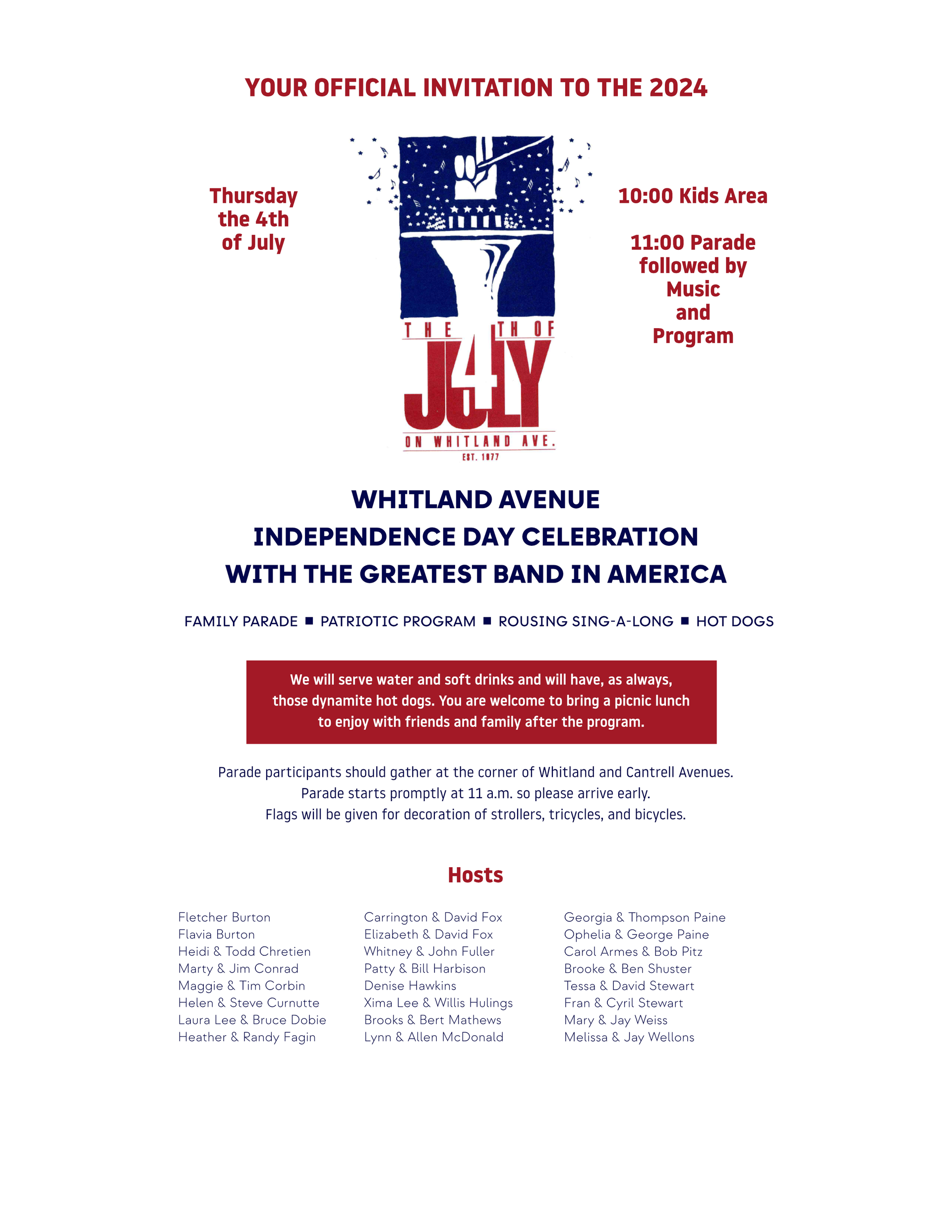 YOUR OFFICIAL INVITATION TO THE 2024

Thursday the 4th of July

THE 4TH OF JULY
ON WHITLAND AVE.
EST. 1977

10:00 Kids Area

11:00 Parade followed by Music and Program

WHITLAND AVENUE
INDEPENDENCE DAY CELEBRATION
WITH THE GREATEST BAND IN AMERICA

FAMILY PARADE ■ PATRIOTIC PROGRAM ■ ROUSING SING-A-LONG ■ HOT DOGS

We will serve water and soft drinks and will have, as always, those dynamite hot dogs. You are welcome to bring a picnic lunch to enjoy with friends and family after the program.

Parade participants should gather at the corner of Whitland and Cantrell Avenues. Parade starts promptly at 11 a.m. so please arrive early. Flags will be given for decoration of strollers, tricycles, and bicycles.

Hosts

Fletcher Burton
Flavia Burton
Heidi & Todd Chretien
Marty & Jim Conrad
Maggie & Tim Corbin
Helen & Steve Curnutte
Laura Lee & Bruce Dobie
Heather & Randy Fagin

Carrington & David Fox
Elizabeth & David Fox
Whitney & John Fuller
Patty & Bill Harbison
Denise Hawkins
Xima Lee & Willis Hulings
Brooks & Bert Mathews
Lynn & Allen McDonald

Georgia & Thompson Paine
Ophelia & George Paine
Carol Armes & Bob Pitz
Brooke & Ben Shuster
Tessa & David Stewart
Fran & Cyril Stewart
Mary & Jay Weiss
Melissa & Jay Wellons